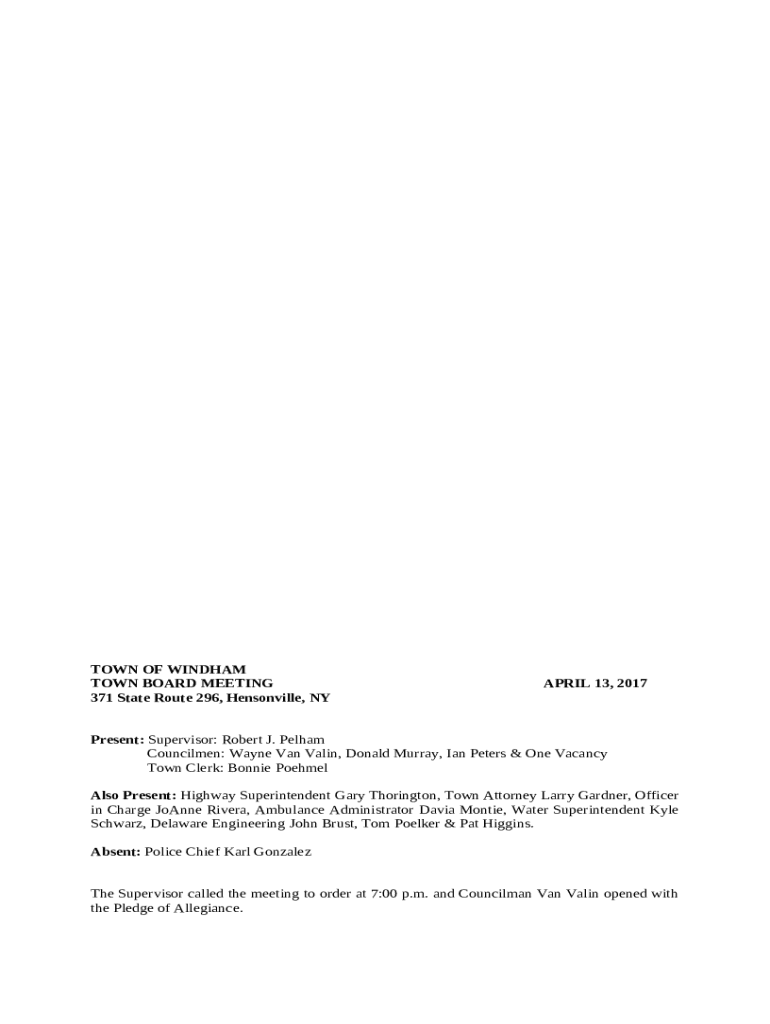 TOWN OF WINDHAM
TOWN BOARD MEETING
APRIL 13, 2017
371 State Route 296, Hensonville, NY

Present: Supervisor: Robert J. Pelham
Councilmen: Wayne Van Valin, Donald Murray, Ian Peters & One Vacancy
Town Clerk: Bonnie Poehmel

Also Present: Highway Superintendent Gary Thorington, Town Attorney Larry Gardner, Officer in Charge JoAnne Rivera, Ambulance Administrator Davia Montie, Water Superintendent Kyle Schwarz, Delaware Engineering John Brust, Tom Poelker & Pat Higgins.

Absent: Police Chief Karl Gonzalez

The Supervisor called the meeting to order at 7:00 p.m. and Councilman Van Valin opened with the Pledge of Allegiance.